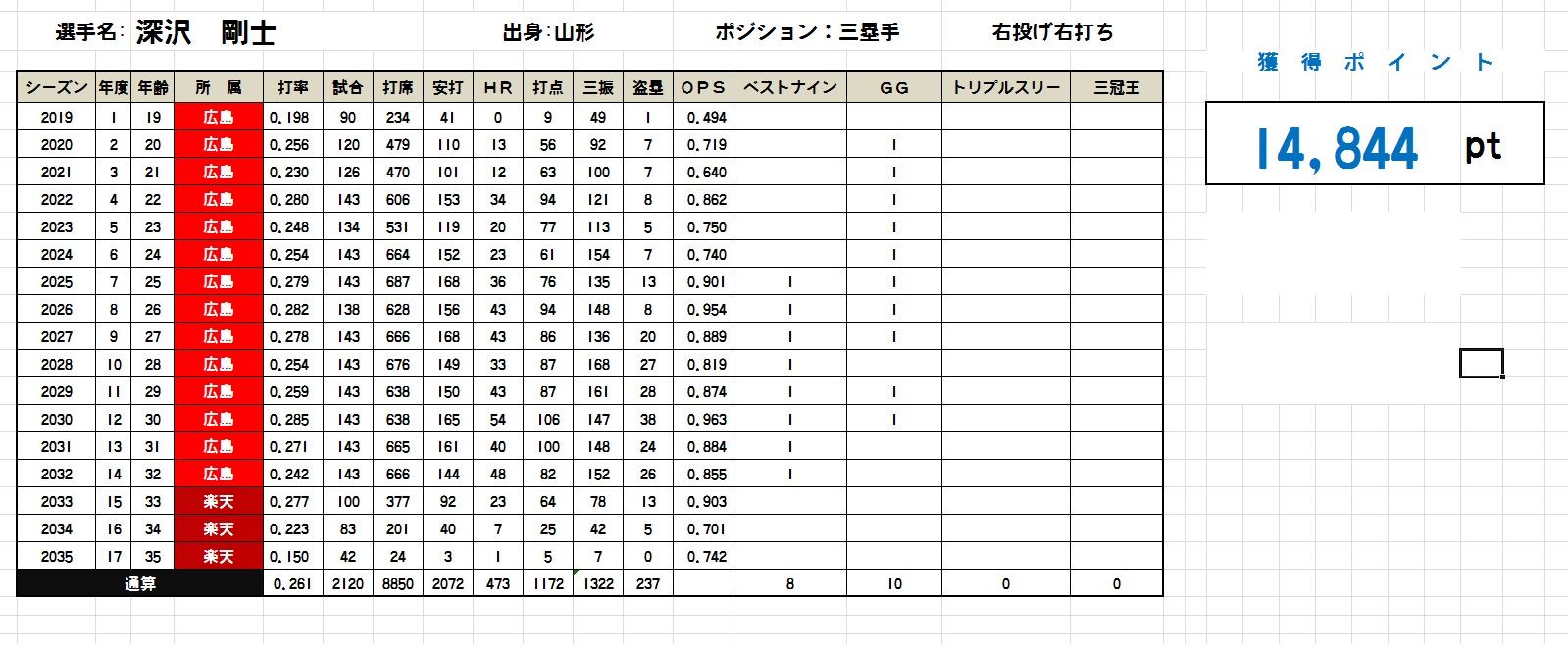 選手名: 深沢　剛士　　出身:山形　　ポジション：三塁手　　右投げ右打ち

獲得ポイント

14,844 pt

| シーズン | 年度 | 年齢 | 所　属 | 打率 | 試合 | 打席 | 安打 | HR | 打点 | 三振 | 盗塁 | OPS | ベストナイン | GG | トリプルスリー | 三冠王 |
|---|---|---|---|---|---|---|---|---|---|---|---|---|---|---|---|---|
| 2019 | 1 | 19 | 広島 | 0.198 | 90 | 234 | 41 | 0 | 9 | 49 | 1 | 0.494 | | | | |
| 2020 | 2 | 20 | 広島 | 0.256 | 120 | 479 | 110 | 13 | 56 | 92 | 7 | 0.719 | | 1 | | |
| 2021 | 3 | 21 | 広島 | 0.230 | 126 | 470 | 101 | 12 | 63 | 100 | 7 | 0.640 | | 1 | | |
| 2022 | 4 | 22 | 広島 | 0.280 | 143 | 606 | 153 | 34 | 94 | 121 | 8 | 0.862 | | 1 | | |
| 2023 | 5 | 23 | 広島 | 0.248 | 134 | 531 | 119 | 20 | 77 | 113 | 5 | 0.750 | | 1 | | |
| 2024 | 6 | 24 | 広島 | 0.254 | 143 | 664 | 152 | 23 | 61 | 154 | 7 | 0.740 | | 1 | | |
| 2025 | 7 | 25 | 広島 | 0.279 | 143 | 687 | 168 | 36 | 76 | 135 | 13 | 0.901 | 1 | 1 | | |
| 2026 | 8 | 26 | 広島 | 0.282 | 138 | 628 | 156 | 43 | 94 | 148 | 8 | 0.954 | 1 | 1 | | |
| 2027 | 9 | 27 | 広島 | 0.278 | 143 | 666 | 168 | 43 | 86 | 136 | 20 | 0.889 | 1 | 1 | | |
| 2028 | 10 | 28 | 広島 | 0.254 | 143 | 676 | 149 | 33 | 87 | 168 | 27 | 0.819 | 1 | | | |
| 2029 | 11 | 29 | 広島 | 0.259 | 143 | 638 | 150 | 43 | 87 | 161 | 28 | 0.874 | 1 | 1 | | |
| 2030 | 12 | 30 | 広島 | 0.285 | 143 | 638 | 165 | 54 | 106 | 147 | 38 | 0.963 | 1 | 1 | | |
| 2031 | 13 | 31 | 広島 | 0.271 | 143 | 665 | 161 | 40 | 100 | 148 | 24 | 0.884 | 1 | | | |
| 2032 | 14 | 32 | 広島 | 0.242 | 143 | 666 | 144 | 48 | 82 | 152 | 26 | 0.855 | 1 | | | |
| 2033 | 15 | 33 | 楽天 | 0.277 | 100 | 377 | 92 | 23 | 64 | 78 | 13 | 0.903 | | | | |
| 2034 | 16 | 34 | 楽天 | 0.223 | 83 | 201 | 40 | 7 | 25 | 42 | 5 | 0.701 | | | | |
| 2035 | 17 | 35 | 楽天 | 0.150 | 42 | 24 | 3 | 1 | 5 | 7 | 0 | 0.742 | | | | |
| 通算 | | | | 0.261 | 2120 | 8850 | 2072 | 473 | 1172 | 1322 | 237 | | 8 | 10 | 0 | 0 |